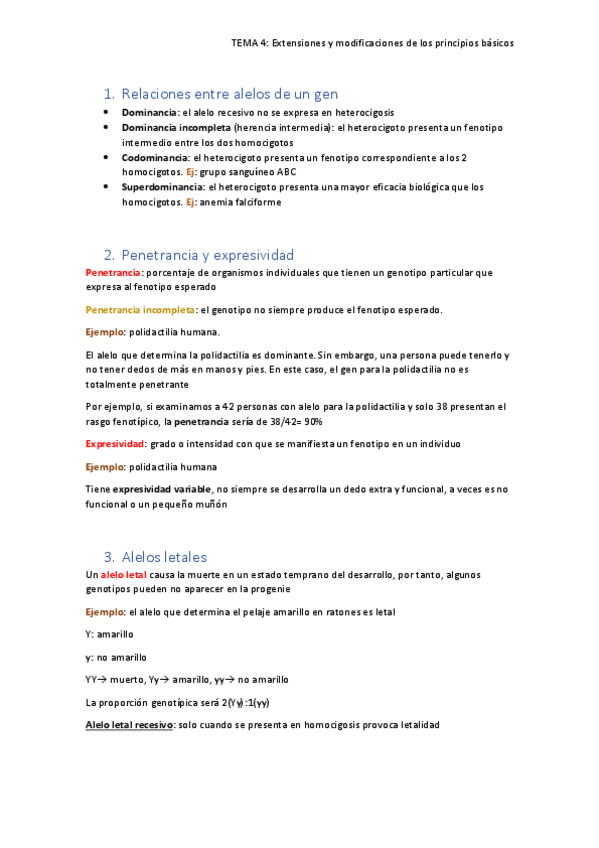 TEMA 4: Extensiones y modificaciones de los principios básicos

1. Relaciones entre alelos de un gen

• Dominancia: el alelo recesivo no se expresa en heterocigosis
• Dominancia incompleta (herencia intermedia): el heterocigoto presenta un fenotipo intermedio entre los dos homocigotos
• Codominancia: el heterocigoto presenta un fenotipo correspondiente a los 2 homocigotos. Ej: grupo sanguíneo ABC
• Superdominancia: el heterocigoto presenta una mayor eficacia biológica que los homocigotos. Ej: anemia falciforme

2. Penetrancia y expresividad

Penetrancia: porcentaje de organismos individuales que tienen un genotipo particular que expresa al fenotipo esperado

Penetrancia incompleta: el genotipo no siempre produce el fenotipo esperado.

Ejemplo: polidactilia humana.

El alelo que determina la polidactilia es dominante. Sin embargo, una persona puede tenerlo y no tener dedos de más en manos y pies. En este caso, el gen para la polidactilia no es totalmente penetrante

Por ejemplo, si examinamos a 42 personas con alelo para la polidactilia y solo 38 presentan el rasgo fenotípico, la penetrancia sería de 38/42= 90%

Expresividad: grado o intensidad con que se manifiesta un fenotipo en un individuo

Ejemplo: polidactilia humana

Tiene expresividad variable, no siempre se desarrolla un dedo extra y funcional, a veces es no funcional o un pequeño muñón

3. Alelos letales

Un alelo letal causa la muerte en un estado temprano del desarrollo, por tanto, algunos genotipos pueden no aparecer en la progenie

Ejemplo: el alelo que determina el pelaje amarillo en ratones es letal

Y: amarillo

y: no amarillo

YY→ muerto, Yy→ amarillo, yy→ no amarillo

La proporción genotípica será 2(Yy) :1(yy)

Alelo letal recesivo: solo cuando se presenta en homocigosis provoca letalidad